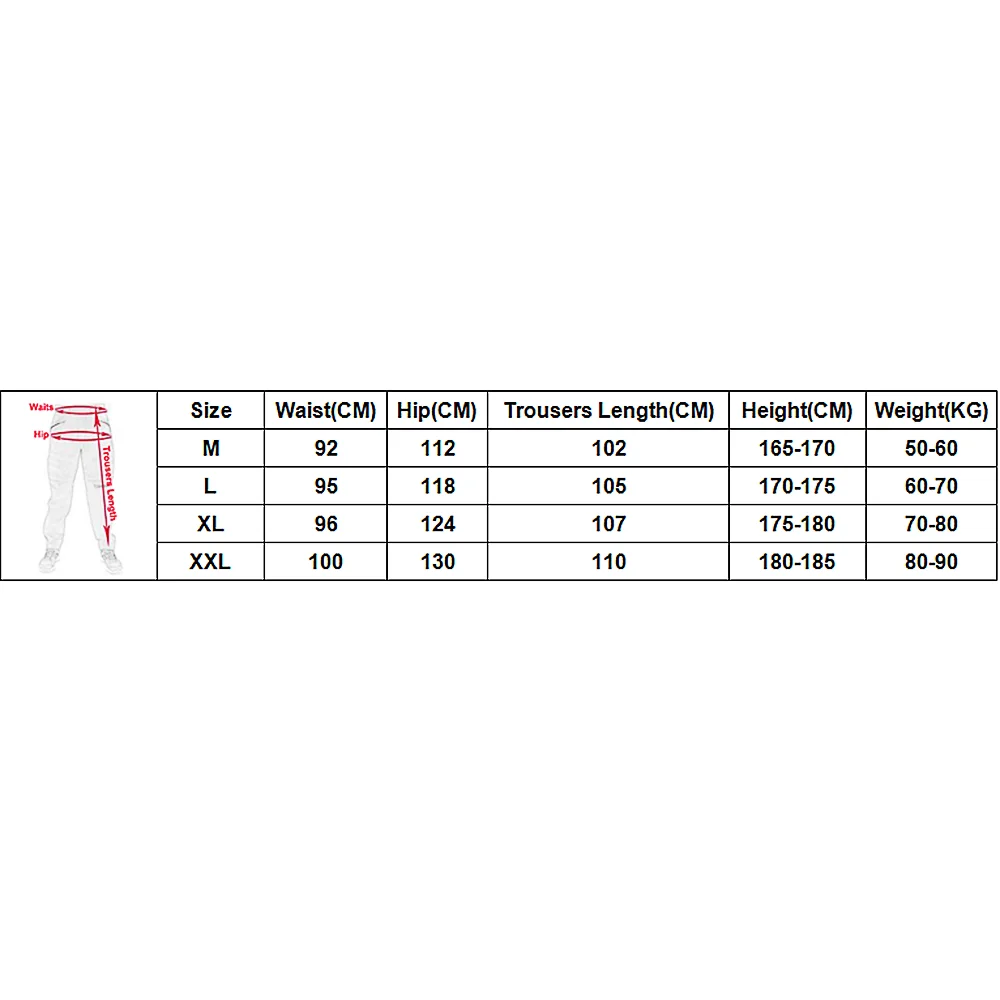 Waits
Hip
Trousers Length

| Size | Waist(CM) | Hip(CM) | Trousers Length(CM) | Height(CM) | Weight(KG) |
|---|---|---|---|---|---|
| M | 92 | 112 | 102 | 165-170 | 50-60 |
| L | 95 | 118 | 105 | 170-175 | 60-70 |
| XL | 96 | 124 | 107 | 175-180 | 70-80 |
| XXL | 100 | 130 | 110 | 180-185 | 80-90 |